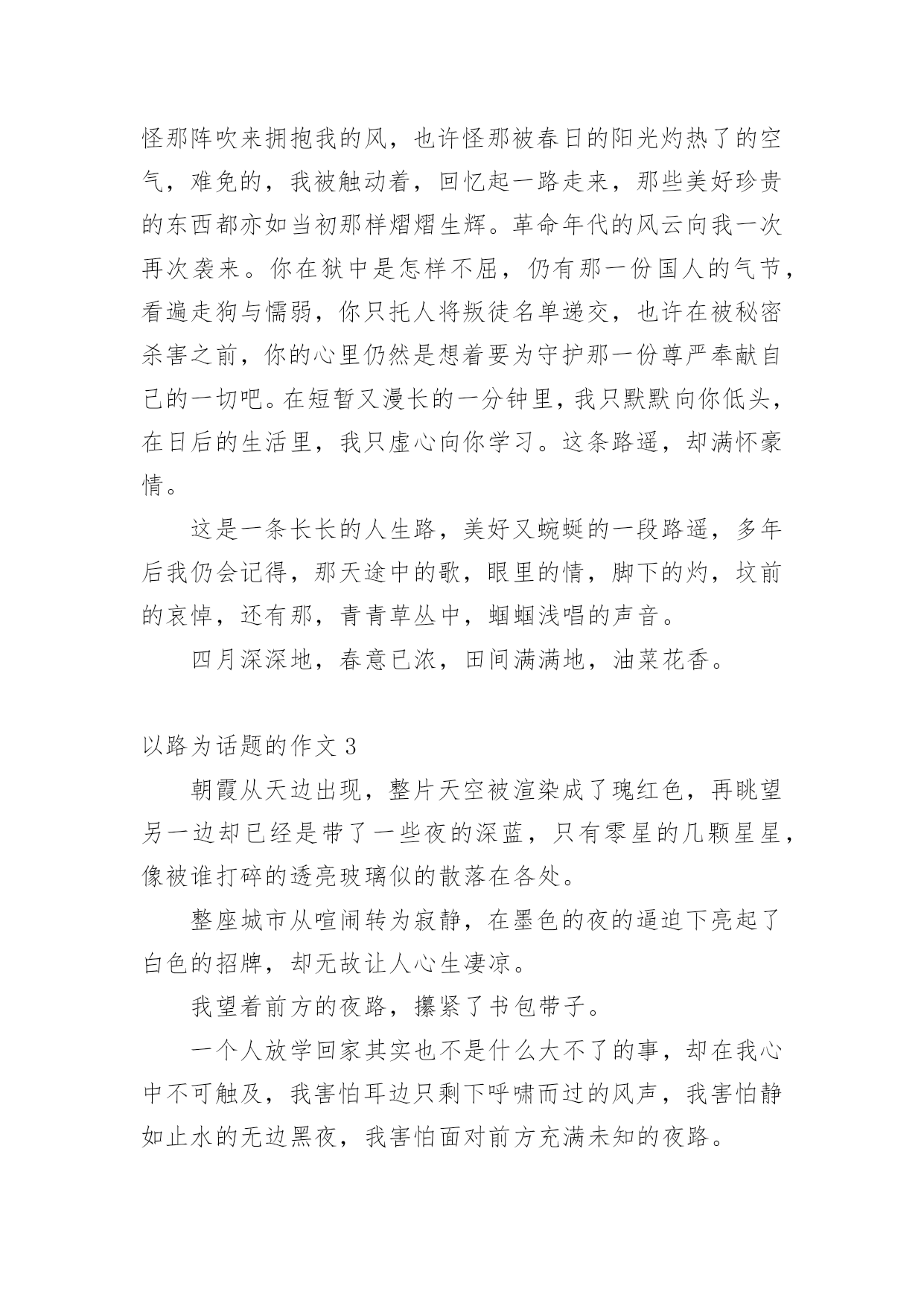 怪那阵吹来拥抱我的风，也许怪那被春日的阳光灼热了的空气，难免的，我被触动着，回忆起一路走来，那些美好珍贵的东西都亦如当初那样熠熠生辉。革命年代的风云向我一次再次袭来。你在狱中是怎样不屈，仍有那一份国人的气节，看遍走狗与懦弱，你只托人将叛徒名单递交，也许在被秘密杀害之前，你的心里仍然是想着要为守护那一份尊严奉献自己的一切吧。在短暂又漫长的一分钟里，我只默默向你低头，在日后的生活里，我只虚心向你学习。这条路遥，却满怀豪情。

这是一条长长的人生路，美好又蜿蜒的一段路遥，多年后我仍会记得，那天途中的歌，眼里的情，脚下的灼，坟前的哀悼，还有那，青青草丛中，蝈蝈浅唱的声音。

四月深深地，春意已浓，田间满满地，油菜花香。

以路为话题的作文 3

朝霞从天边出现，整片天空被渲染成了瑰红色，再眺望另一边却已经是带了一些夜的深蓝，只有零星的几颗星星，像被谁打碎的透亮玻璃似的散落在各处。

整座城市从喧闹转为寂静，在墨色的夜的逼迫下亮起了白色的招牌，却无故让人心生凄凉。

我望着前方的夜路，攥紧了书包带子。

一个人放学回家其实也不是什么大不了的事，却在我心中不可触及，我害怕耳边只剩下呼啸而过的风声，我害怕静如止水的无边黑夜，我害怕面对前方充满未知的夜路。